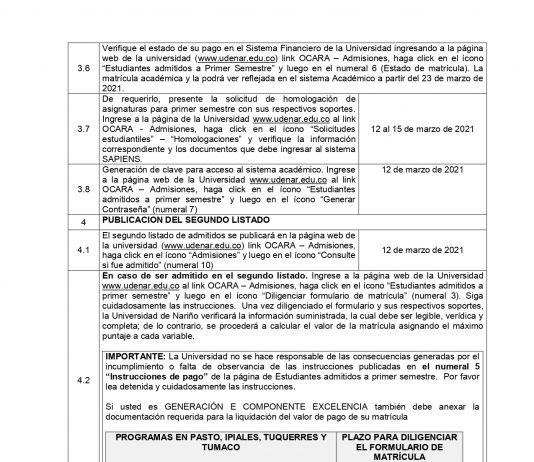 | | | |
|---|---|---|
| 3.6 | Verifique el estado de su pago en el Sistema Financiero de la Universidad ingresando a la página web de la universidad (www.udenar.edu.co) link OCARA – Admisiones, haga click en el ícono "Estudiantes admitidos a Primer Semestre" y luego en el numeral 6 (Estado de matrícula). La matrícula académica y la podrá ver reflejada en el sistema Académico a partir del 23 de marzo de 2021. | |
| 3.7 | De requerirlo, presente la solicitud de homologación de asignaturas para primer semestre con sus respectivos soportes. Ingrese a la página de la Universidad www.udenar.edu.co al link OCARA - Admisiones, haga click en el ícono "Solicitudes estudiantiles" – "Homologaciones" y verifique la información correspondiente y los documentos que debe ingresar al sistema SAPIENS. | 12 al 15 de marzo de 2021 |
| 3.8 | Generación de clave para acceso al sistema académico. Ingrese a la página web de la Universidad www.udenar.edu.co al link OCARA – Admisiones, haga click en el ícono "Estudiantes admitidos a primer semestre" y luego en el ícono "Generar Contraseña" (numeral 7) | 12 de marzo de 2021 |
| 4 | **PUBLICACION DEL SEGUNDO LISTADO** | |
| 4.1 | El segundo listado de admitidos se publicará en la página web de la universidad (www.udenar.edu.co) link OCARA – Admisiones, haga click en el ícono "Admisiones" y luego en el ícono "Consulte si fue admitido" (numeral 10) | 12 de marzo de 2021 |
| 4.2 | **En caso de ser admitido en el segundo listado.** Ingrese a la página web de la Universidad www.udenar.edu.co al link OCARA – Admisiones, haga click en el ícono "Estudiantes admitidos a primer semestre" y luego en el ícono "Diligenciar formulario de matrícula" (numeral 3). Siga cuidadosamente las instrucciones. Una vez diligenciado el formulario y sus respectivos soportes, la Universidad de Nariño verificará la información suministrada, la cual debe ser legible, verídica y completa; de lo contrario, se procederá a calcular el valor de la matrícula asignando el máximo puntaje a cada variable. | |

**IMPORTANTE:** La Universidad no se hace responsable de las consecuencias generadas por el incumplimiento o falta de observancia de las instrucciones publicadas en **el numeral 5 "Instrucciones de pago"** de la página de Estudiantes admitidos a primer semestre. Por favor lea detenida y cuidadosamente las instrucciones.

Si usted es GENERACIÓN E COMPONENTE EXCELENCIA también debe anexar la documentación requerida para la liquidación del valor de pago de su matrícula

| PROGRAMAS EN PASTO, IPIALES, TUQUERRES Y TUMACO | PLAZO PARA DILIGENCIAR EL FORMULARIO DE MATRÍCULA |
|---|---|